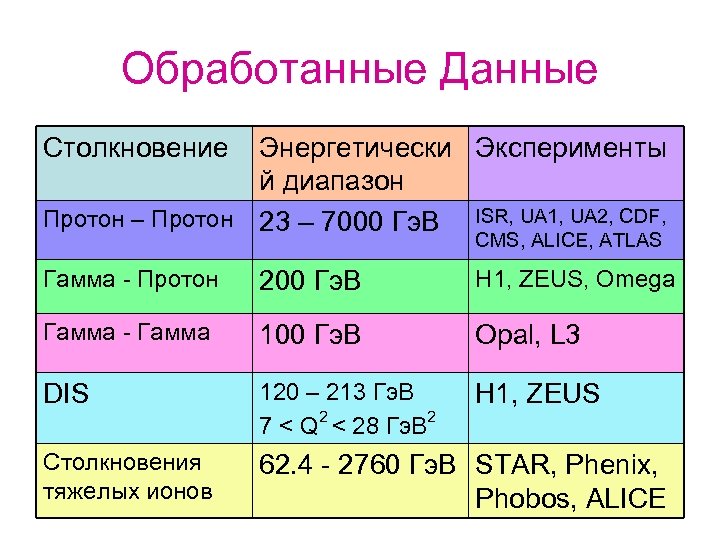 Обработанные Данные

| Столкновение | Энергетический диапазон | Эксперименты |
|---|---|---|
| Протон – Протон | 23 – 7000 ГэВ | ISR, UA1, UA2, CDF, CMS, ALICE, ATLAS |
| Гамма - Протон | 200 ГэВ | H1, ZEUS, Omega |
| Гамма - Гамма | 100 ГэВ | Opal, L3 |
| DIS | 120 – 213 ГэВ $7 < Q^2 < 28$ ГэВ$^2$ | H1, ZEUS |
| Столкновения тяжелых ионов | 62.4 - 2760 ГэВ | STAR, Phenix, Phobos, ALICE |